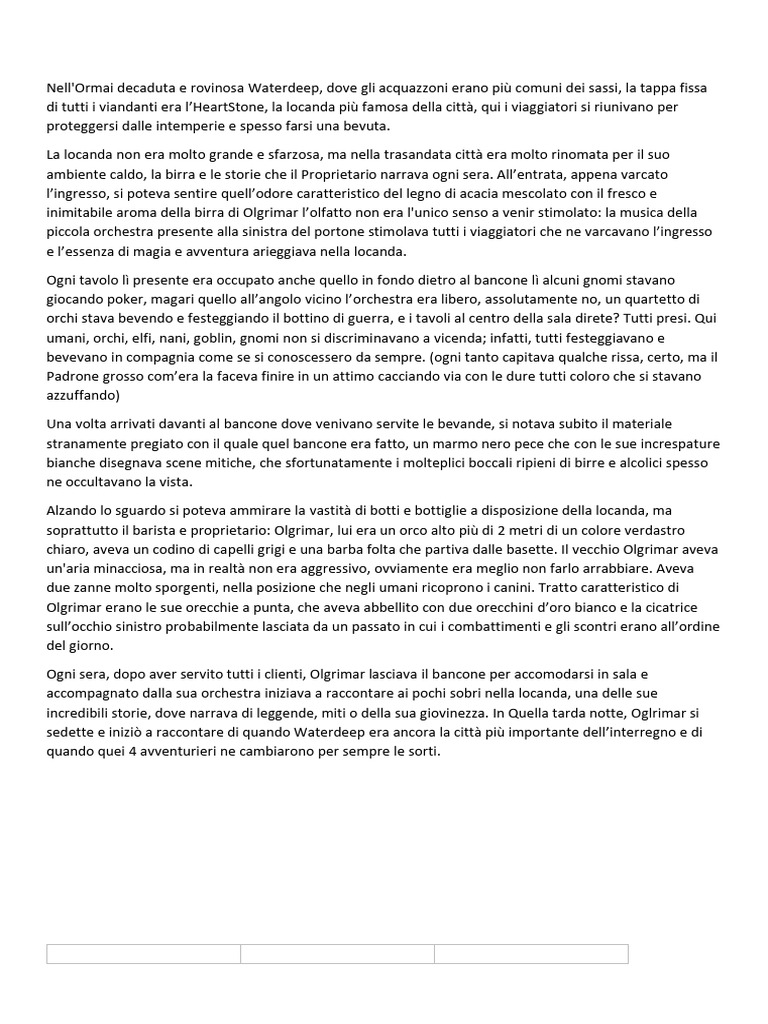 Nell'Ormai decaduta e rovinosa Waterdeep, dove gli acquazzoni erano più comuni dei sassi, la tappa fissa di tutti i viandanti era l'HeartStone, la locanda più famosa della città, qui i viaggiatori si riunivano per proteggersi dalle intemperie e spesso farsi una bevuta.

La locanda non era molto grande e sfarzosa, ma nella trasandata città era molto rinomata per il suo ambiente caldo, la birra e le storie che il Proprietario narrava ogni sera. All'entrata, appena varcato l'ingresso, si poteva sentire quell'odore caratteristico del legno di acacia mescolato con il fresco e inimitabile aroma della birra di Olgrimar l'olfatto non era l'unico senso a venir stimolato: la musica della piccola orchestra presente alla sinistra del portone stimolava tutti i viaggiatori che ne varcavano l'ingresso e l'essenza di magia e avventura arieggiava nella locanda.

Ogni tavolo lì presente era occupato anche quello in fondo dietro al bancone lì alcuni gnomi stavano giocando poker, magari quello all'angolo vicino l'orchestra era libero, assolutamente no, un quartetto di orchi stava bevendo e festeggiando il bottino di guerra, e i tavoli al centro della sala direte? Tutti presi. Qui umani, orchi, elfi, nani, goblin, gnomi non si discriminavano a vicenda; infatti, tutti festeggiavano e bevevano in compagnia come se si conoscessero da sempre. (ogni tanto capitava qualche rissa, certo, ma il Padrone grosso com'era la faceva finire in un attimo cacciando via con le dure tutti coloro che si stavano azzuffando)

Una volta arrivati davanti al bancone dove venivano servite le bevande, si notava subito il materiale stranamente pregiato con il quale quel bancone era fatto, un marmo nero pece che con le sue increspature bianche disegnava scene mitiche, che sfortunatamente i molteplici boccali ripieni di birre e alcolici spesso ne occultavano la vista.

Alzando lo sguardo si poteva ammirare la vastità di botti e bottiglie a disposizione della locanda, ma soprattutto il barista e proprietario: Olgrimar, lui era un orco alto più di 2 metri di un colore verdastro chiaro, aveva un codino di capelli grigi e una barba folta che partiva dalle basette. Il vecchio Olgrimar aveva un'aria minacciosa, ma in realtà non era aggressivo, ovviamente era meglio non farlo arrabbiare. Aveva due zanne molto sporgenti, nella posizione che negli umani ricoprono i canini. Tratto caratteristico di Olgrimar erano le sue orecchie a punta, che aveva abbellito con due orecchini d'oro bianco e la cicatrice sull'occhio sinistro probabilmente lasciata da un passato in cui i combattimenti e gli scontri erano all'ordine del giorno.

Ogni sera, dopo aver servito tutti i clienti, Olgrimar lasciava il bancone per accomodarsi in sala e accompagnato dalla sua orchestra iniziava a raccontare ai pochi sobri nella locanda, una delle sue incredibili storie, dove narrava di leggende, miti o della sua giovinezza. In Quella tarda notte, Oglrimar si sedette e iniziò a raccontare di quando Waterdeep era ancora la città più importante dell'interregno e di quando quei 4 avventurieri ne cambiarono per sempre le sorti.